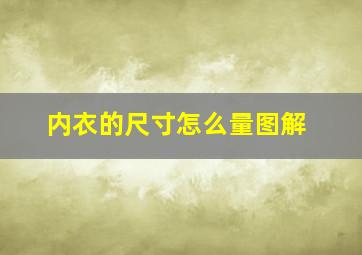 内衣的尺寸怎么量图解